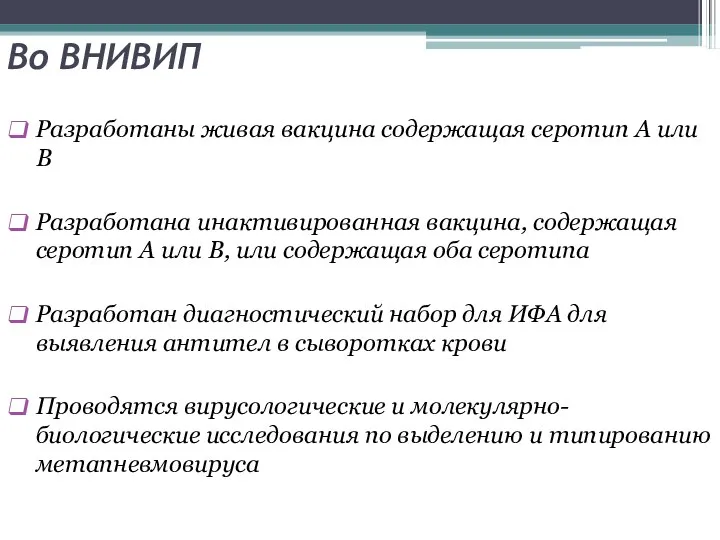 Во ВНИВИП

❑ Разработаны живая вакцина содержащая серотип А или В

❑ Разработана инактивированная вакцина, содержащая серотип А или В, или содержащая оба серотипа

❑ Разработан диагностический набор для ИФА для выявления антител в сыворотках крови

❑ Проводятся вирусологические и молекулярно-биологические исследования по выделению и типированию метапневмовируса